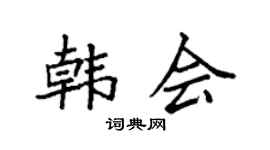 韩会

词典网